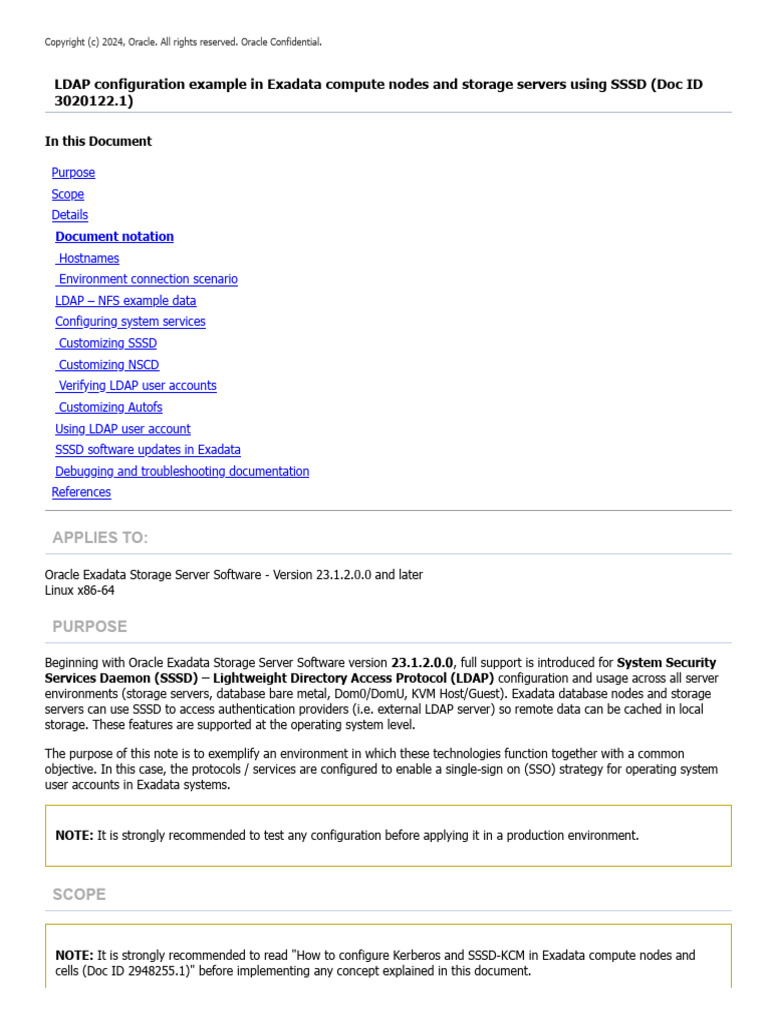 Copyright (c) 2024, Oracle. All rights reserved. Oracle Confidential.

LDAP configuration example in Exadata compute nodes and storage servers using SSSD (Doc ID 3020122.1)

In this Document

Purpose
Scope
Details
Document notation
Hostnames
Environment connection scenario
LDAP – NFS example data
Configuring system services
Customizing SSSD
Customizing NSCD
Verifying LDAP user accounts
Customizing Autofs
Using LDAP user account
SSSD software updates in Exadata
Debugging and troubleshooting documentation
References

APPLIES TO:

Oracle Exadata Storage Server Software - Version 23.1.2.0.0 and later
Linux x86-64

PURPOSE

Beginning with Oracle Exadata Storage Server Software version 23.1.2.0.0, full support is introduced for System Security Services Daemon (SSSD) – Lightweight Directory Access Protocol (LDAP) configuration and usage across all server environments (storage servers, database bare metal, Dom0/DomU, KVM Host/Guest). Exadata database nodes and storage servers can use SSSD to access authentication providers (i.e. external LDAP server) so remote data can be cached in local storage. These features are supported at the operating system level.

The purpose of this note is to exemplify an environment in which these technologies function together with a common objective. In this case, the protocols / services are configured to enable a single-sign on (SSO) strategy for operating system user accounts in Exadata systems.

NOTE: It is strongly recommended to test any configuration before applying it in a production environment.

SCOPE

NOTE: It is strongly recommended to read "How to configure Kerberos and SSSD-KCM in Exadata compute nodes and cells (Doc ID 2948255.1)" before implementing any concept explained in this document.